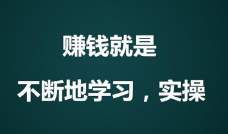 赚钱就是

不断地学习，实操